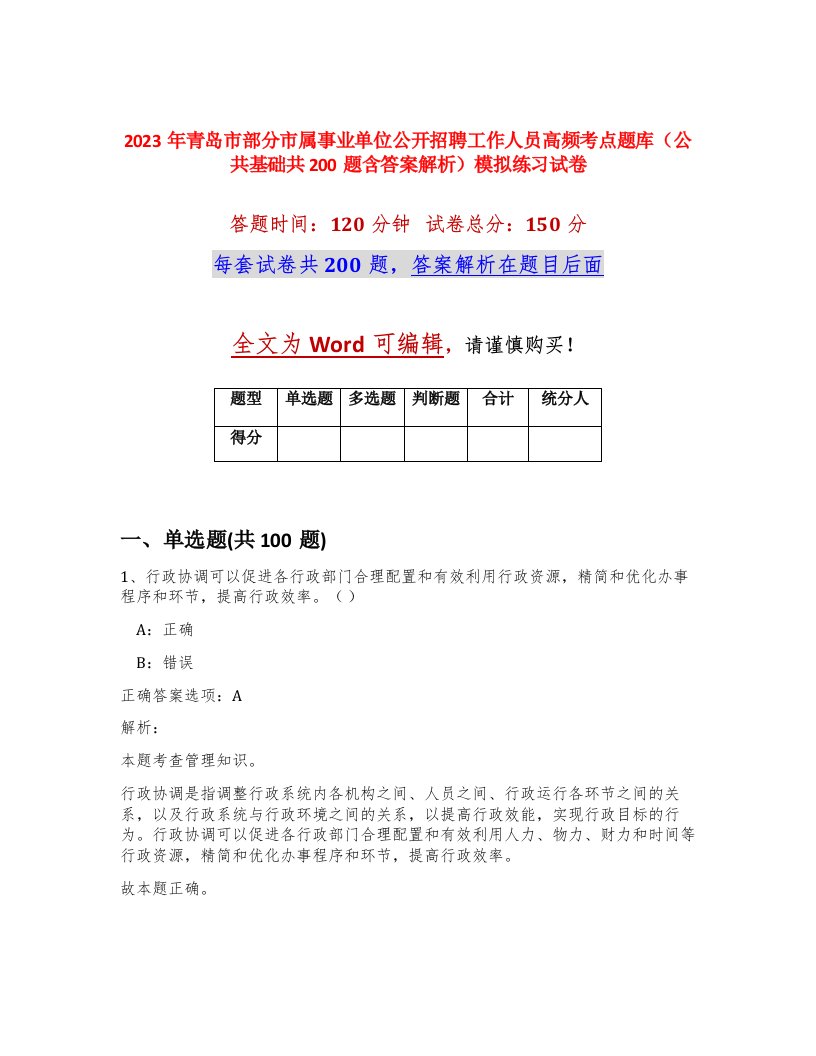 2023 年青岛市部分市属事业单位公开招聘工作人员高频考点题库（公共基础共 200 题含答案解析）模拟练习试卷

答题时间：120 分钟 试卷总分：150 分

每套试卷共 200 题，答案解析在题目后面

全文为 Word 可编辑，请谨慎购买！

| 题型 | 单选题 | 多选题 | 判断题 | 合计 | 统分人 |
|---|---|---|---|---|---|
| 得分 | | | | | |

一、单选题(共 100 题)

1、行政协调可以促进各行政部门合理配置和有效利用行政资源，精简和优化办事程序和环节，提高行政效率。（ ）

A：正确

B：错误

正确答案选项：A

解析：

本题考查管理知识。

行政协调是指调整行政系统内各机构之间、人员之间、行政运行各环节之间的关系，以及行政系统与行政环境之间的关系，以提高行政效能，实现行政目标的行为。行政协调可以促进各行政部门合理配置和有效利用人力、物力、财力和时间等行政资源，精简和优化办事程序和环节，提高行政效率。

故本题正确。